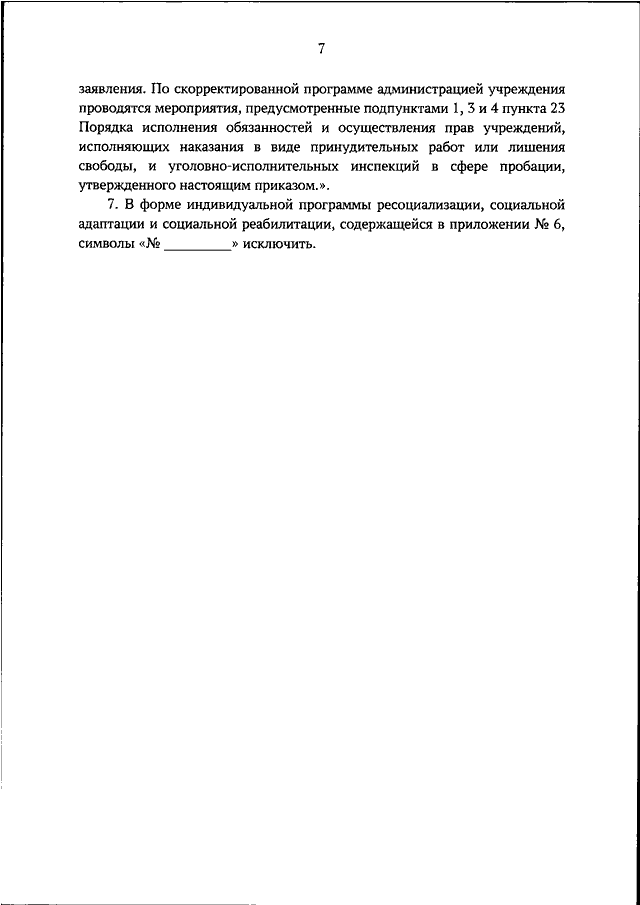 7

заявления. По скорректированной программе администрацией учреждения проводятся мероприятия, предусмотренные подпунктами 1, 3 и 4 пункта 23 Порядка исполнения обязанностей и осуществления прав учреждений, исполняющих наказания в виде принудительных работ или лишения свободы, и уголовно-исполнительных инспекций в сфере пробации, утвержденного настоящим приказом.».

7. В форме индивидуальной программы ресоциализации, социальной адаптации и социальной реабилитации, содержащейся в приложении № 6, символы «№ _________» исключить.